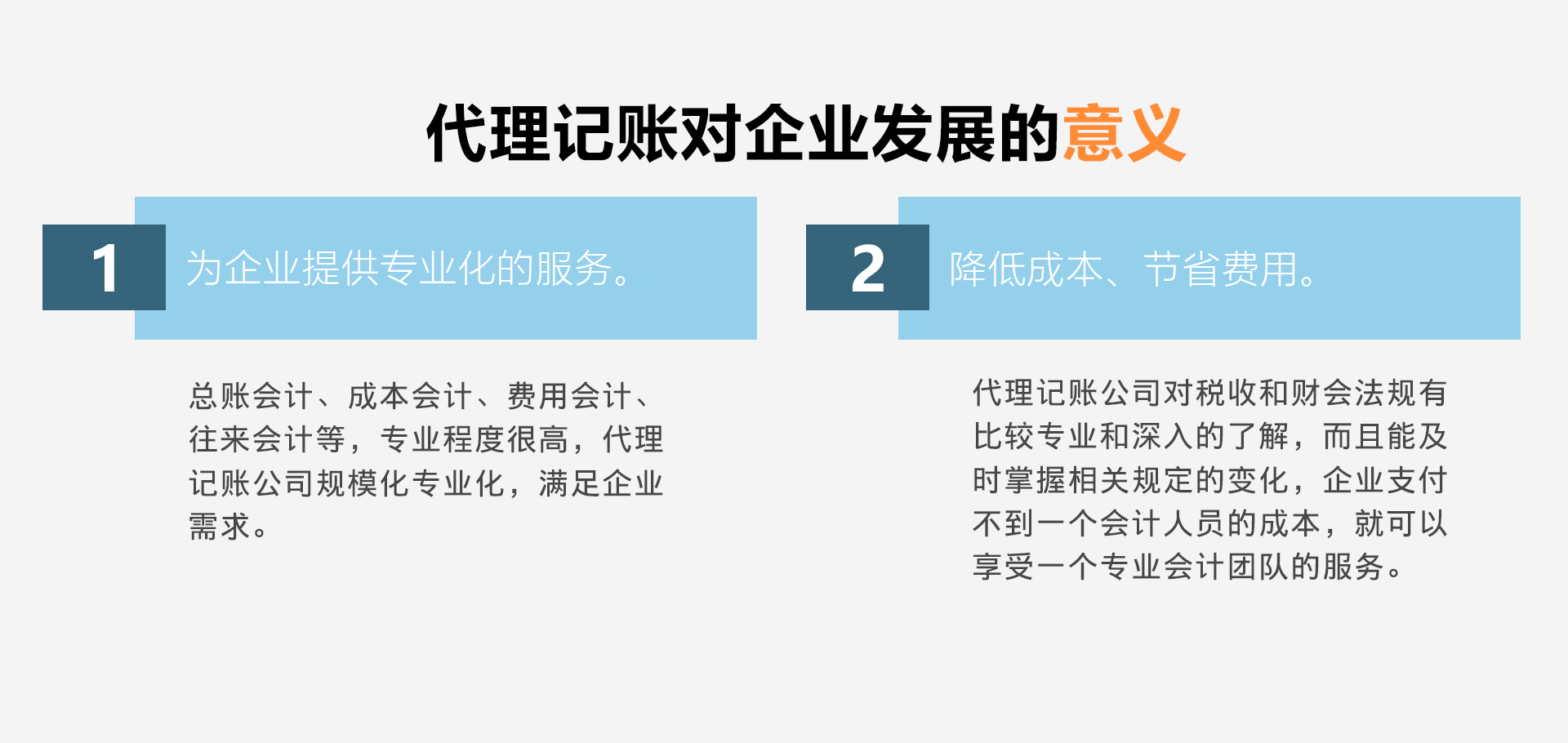 代理记账对企业发展的意义

1
为企业提供专业化的服务。

总账会计、成本会计、费用会计、往来会计等，专业程度很高，代理记账公司规模化专业化，满足企业需求。

2
降低成本、节省费用。

代理记账公司对税收和财会法规有比较专业和深入的了解，而且能及时掌握相关规定的变化，企业支付不到一个会计人员的成本，就可以享受一个专业会计团队的服务。